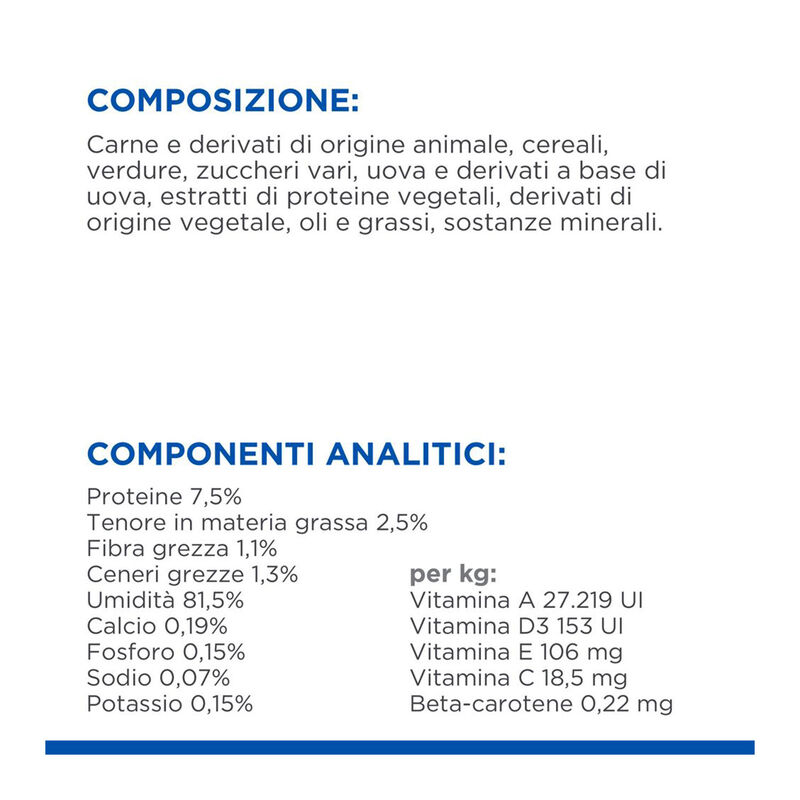 COMPOSIZIONE:

Carne e derivati di origine animale, cereali, verdure, zuccheri vari, uova e derivati a base di uova, estratti di proteine vegetali, derivati di origine vegetale, oli e grassi, sostanze minerali.

COMPONENTI ANALITICI:

Proteine 7,5%
Tenore in materia grassa 2,5%
Fibra grezza 1,1%
Ceneri grezze 1,3%
Umidità 81,5%
Calcio 0,19%
Fosforo 0,15%
Sodio 0,07%
Potassio 0,15%

per kg:
Vitamina A 27.219 UI
Vitamina D3 153 UI
Vitamina E 106 mg
Vitamina C 18,5 mg
Beta-carotene 0,22 mg